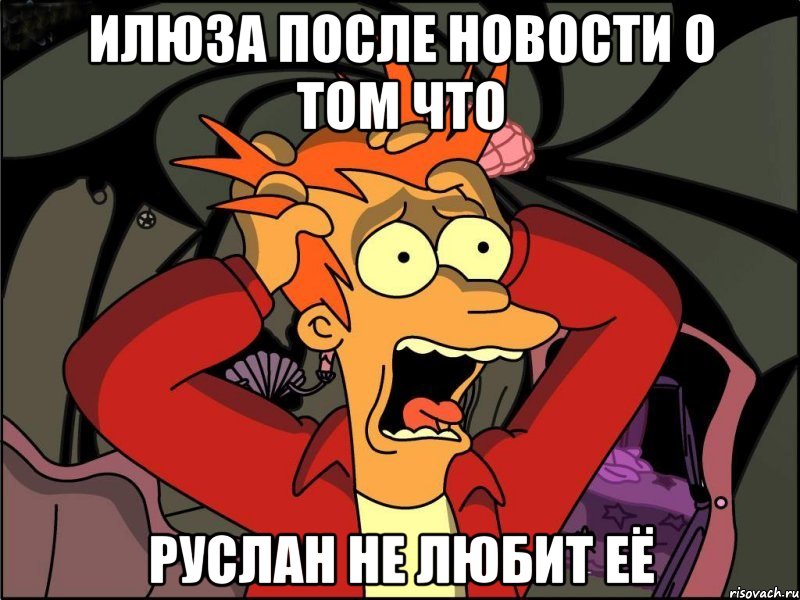 ИЛЮЗА ПОСЛЕ НОВОСТИ О ТОМ ЧТО

РУСЛАН НЕ ЛЮБИТ ЕЁ

risovach.ru